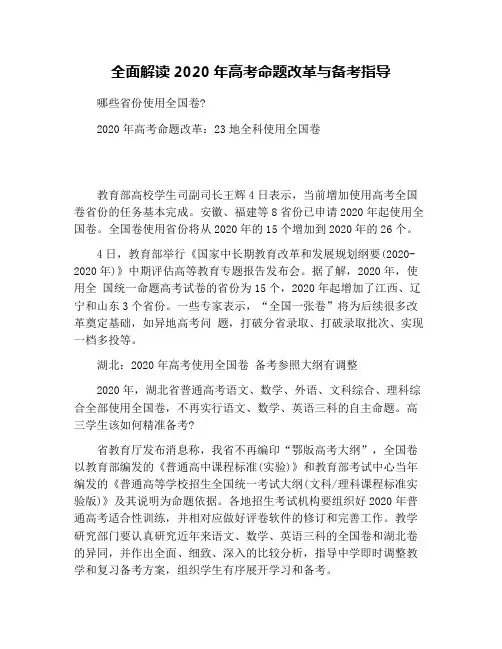 全面解读 2020 年高考命题改革与备考指导

哪些省份使用全国卷?

2020 年高考命题改革：23 地全科使用全国卷

教育部高校学生司副司长王辉 4 日表示，当前增加使用高考全国卷省份的任务基本完成。安徽、福建等 8 省份已申请 2020 年起使用全国卷。全国卷使用省份将从 2020 年的 15 个增加到 2020 年的 26 个。

4 日，教育部举行《国家中长期教育改革和发展规划纲要(2020-2020 年)》中期评估高等教育专题报告发布会。据了解，2020 年，使用全 国统一命题高考试卷的省份为 15 个，2020 年起增加了江西、辽宁和山东 3 个省份。一些专家表示，“全国一张卷”将为后续很多改革奠定基础，如异地高考问 题，打破分省录取、打破录取批次、实现一档多投等。

湖北：2020 年高考使用全国卷 备考参照大纲有调整

2020 年，湖北省普通高考语文、数学、外语、文科综合、理科综合全部使用全国卷，不再实行语文、数学、英语三科的自主命题。高三学生该如何精准备考?

省教育厅发布消息称，我省不再编印“鄂版高考大纲”，全国卷以教育部编发的《普通高中课程标准(实验)》和教育部考试中心当年编发的《普通高等学校招生全国统一考试大纲(文科/理科课程标准实验版)》及其说明为命题依据。各地招生考试机构要组织好 2020 年普通高考适合性训练，并相对应做好评卷软件的修订和完善工作。教学研究部门要认真研究近年来语文、数学、英语三科的全国卷和湖北卷的异同，并作出全面、细致、深入的比较分析，指导中学即时调整教学和复习备考方案，组织学生有序展开学习和备考。